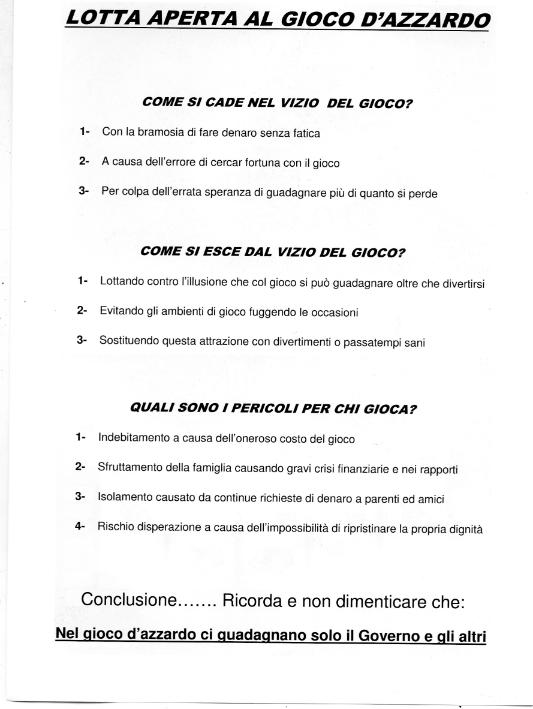 LOTTA APERTA AL GIOCO D'AZZARDO

COME SI CADE NEL VIZIO DEL GIOCO?

1- Con la bramosia di fare denaro senza fatica

2- A causa dell'errore di cercar fortuna con il gioco

3- Per colpa dell'errata speranza di guadagnare più di quanto si perde

COME SI ESCE DAL VIZIO DEL GIOCO?

1- Lottando contro l'illusione che col gioco si può guadagnare oltre che divertirsi

2- Evitando gli ambienti di gioco fuggendo le occasioni

3- Sostituendo questa attrazione con divertimenti o passatempi sani

QUALI SONO I PERICOLI PER CHI GIOCA?

1- Indebitamento a causa dell'oneroso costo del gioco

2- Sfruttamento della famiglia causando gravi crisi finanziarie e nei rapporti

3- Isolamento causato da continue richieste di denaro a parenti ed amici

4- Rischio disperazione a causa dell'impossibilità di ripristinare la propria dignità

Conclusione....... Ricorda e non dimenticare che:

Nel gioco d'azzardo ci guadagnano solo il Governo e gli altri